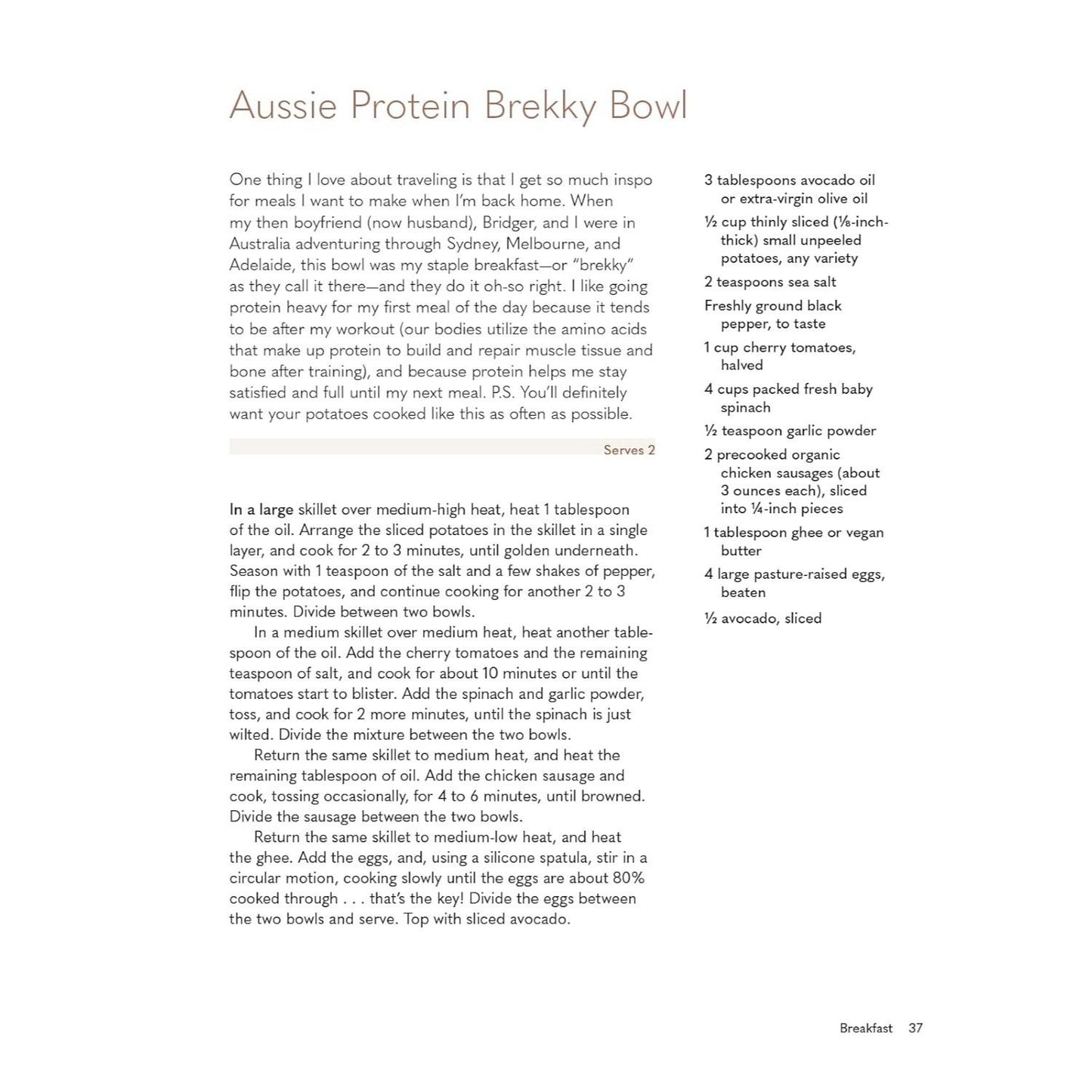 Aussie Protein Brekky Bowl

One thing I love about traveling is that I get so much inspo for meals I want to make when I'm back home. When my then boyfriend (now husband), Bridger, and I were in Australia adventuring through Sydney, Melbourne, and Adelaide, this bowl was my staple breakfast—or "brekky" as they call it there—and they do it oh-so right. I like going protein heavy for my first meal of the day because it tends to be after my workout (our bodies utilize the amino acids that make up protein to build and repair muscle tissue and bone after training), and because protein helps me stay satisfied and full until my next meal. P.S. You'll definitely want your potatoes cooked like this as often as possible.

Serves 2

In a large skillet over medium-high heat, heat 1 tablespoon of the oil. Arrange the sliced potatoes in the skillet in a single layer, and cook for 2 to 3 minutes, until golden underneath. Season with 1 teaspoon of the salt and a few shakes of pepper, flip the potatoes, and continue cooking for another 2 to 3 minutes. Divide between two bowls.

In a medium skillet over medium heat, heat another tablespoon of the oil. Add the cherry tomatoes and the remaining teaspoon of salt, and cook for about 10 minutes or until the tomatoes start to blister. Add the spinach and garlic powder, toss, and cook for 2 more minutes, until the spinach is just wilted. Divide the mixture between the two bowls.

Return the same skillet to medium heat, and heat the remaining tablespoon of oil. Add the chicken sausage and cook, tossing occasionally, for 4 to 6 minutes, until browned. Divide the sausage between the two bowls.

Return the same skillet to medium-low heat, and heat the ghee. Add the eggs, and, using a silicone spatula, stir in a circular motion, cooking slowly until the eggs are about 80% cooked through . . . that's the key! Divide the eggs between the two bowls and serve. Top with sliced avocado.

3 tablespoons avocado oil or extra-virgin olive oil

½ cup thinly sliced (⅛-inch-thick) small unpeeled potatoes, any variety

2 teaspoons sea salt

Freshly ground black pepper, to taste

1 cup cherry tomatoes, halved

4 cups packed fresh baby spinach

½ teaspoon garlic powder

2 precooked organic chicken sausages (about 3 ounces each), sliced into ¼-inch pieces

1 tablespoon ghee or vegan butter

4 large pasture-raised eggs, beaten

½ avocado, sliced

Breakfast 37